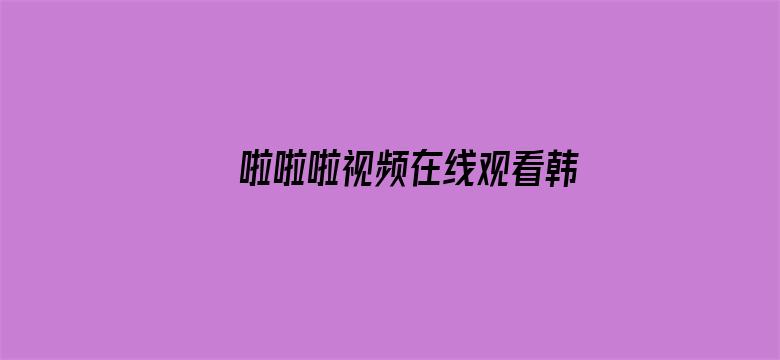 啦啦啦视频在线观看韩